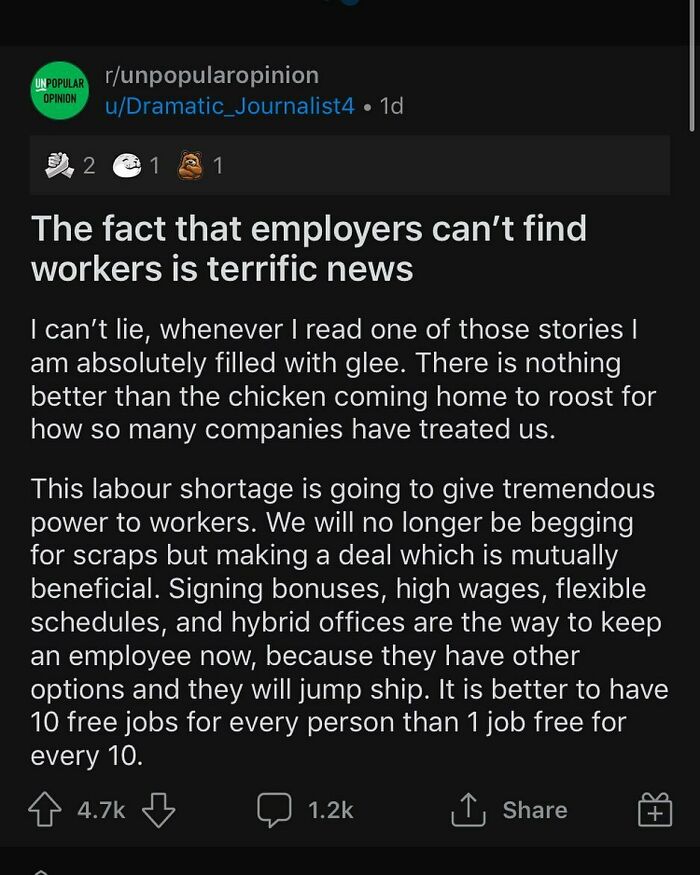 UNPOPULAR OPINION
r/unpopularopinion
u/Dramatic_Journalist4 • 1d

2 1 1

The fact that employers can't find workers is terrific news

I can't lie, whenever I read one of those stories I am absolutely filled with glee. There is nothing better than the chicken coming home to roost for how so many companies have treated us.

This labour shortage is going to give tremendous power to workers. We will no longer be begging for scraps but making a deal which is mutually beneficial. Signing bonuses, high wages, flexible schedules, and hybrid offices are the way to keep an employee now, because they have other options and they will jump ship. It is better to have 10 free jobs for every person than 1 job free for every 10.

4.7k 1.2k Share